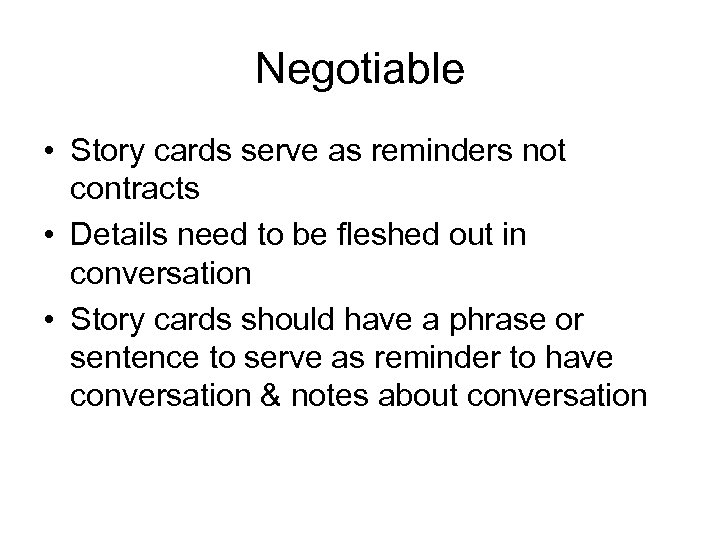 Negotiable

• Story cards serve as reminders not contracts
• Details need to be fleshed out in conversation
• Story cards should have a phrase or sentence to serve as reminder to have conversation & notes about conversation